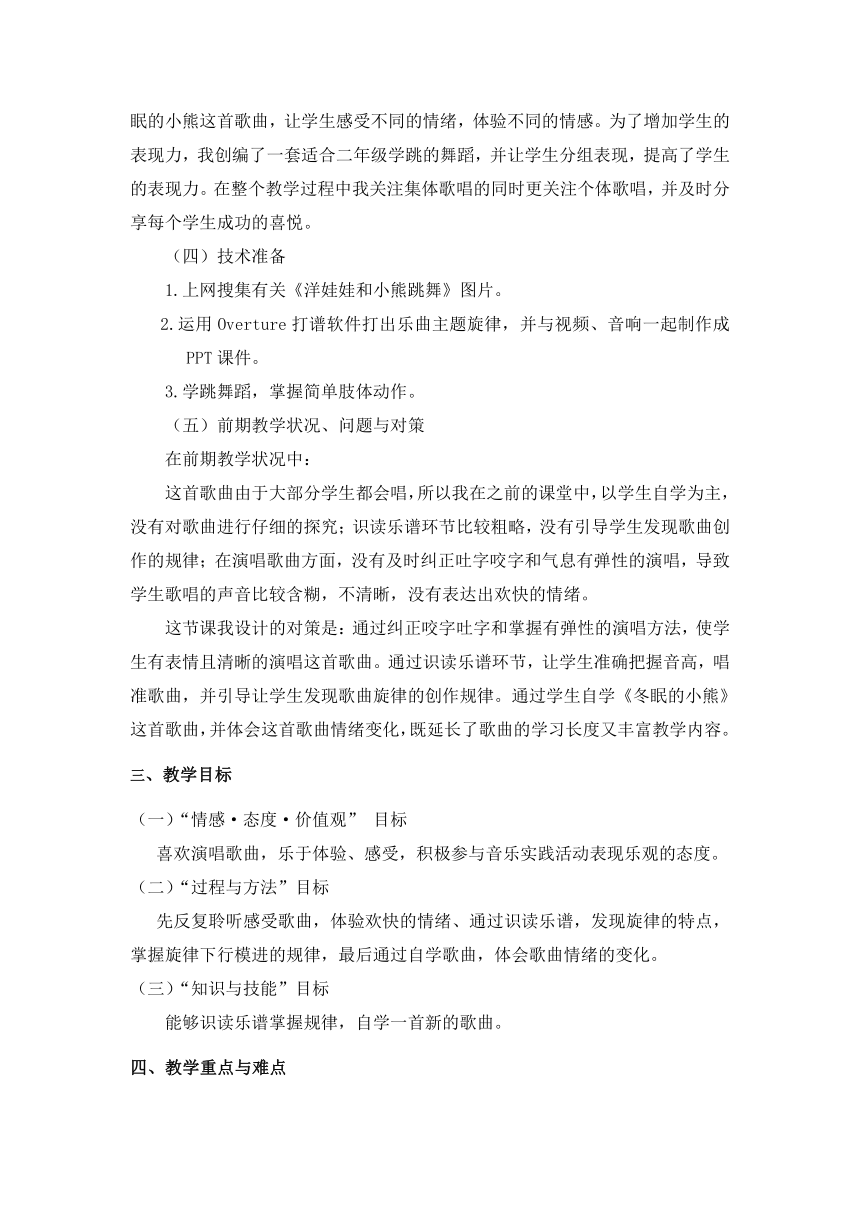 眠的小熊这首歌曲，让学生感受不同的情绪，体验不同的情感。为了增加学生的表现力，我创编了一套适合二年级学跳的舞蹈，并让学生分组表现，提高了学生的表现力。在整个教学过程中我关注集体歌唱的同时更关注个体歌唱，并及时分享每个学生成功的喜悦。

（四）技术准备

1.上网搜集有关《洋娃娃和小熊跳舞》图片。

2.运用 Overture 打谱软件打出乐曲主题旋律，并与视频、音响一起制作成 PPT 课件。

3.学跳舞蹈，掌握简单肢体动作。

（五）前期教学状况、问题与对策

在前期教学状况中：

这首歌曲由于大部分学生都会唱，所以我在之前的课堂中，以学生自学为主，没有对歌曲进行仔细的探究；识读乐谱环节比较粗略，没有引导学生发现歌曲创作的规律；在演唱歌曲方面，没有及时纠正吐字咬字和气息有弹性的演唱，导致学生歌唱的声音比较含糊，不清晰，没有表达出欢快的情绪。

这节课我设计的对策是：通过纠正咬字吐字和掌握有弹性的演唱方法，使学生有表情且清晰的演唱这首歌曲。通过识读乐谱环节，让学生准确把握音高，唱准歌曲，并引导让学生发现歌曲旋律的创作规律。通过学生自学《冬眠的小熊》这首歌曲，并体会这首歌曲情绪变化，既延长了歌曲的学习长度又丰富教学内容。

三、教学目标

（一）“情感·态度·价值观” 目标

喜欢演唱歌曲，乐于体验、感受，积极参与音乐实践活动表现乐观的态度。

（二）“过程与方法”目标

先反复聆听感受歌曲，体验欢快的情绪、通过识读乐谱，发现旋律的特点，掌握旋律下行模进的规律，最后通过自学歌曲，体会歌曲情绪的变化。

（三）“知识与技能”目标

能够识读乐谱掌握规律，自学一首新的歌曲。

四、教学重点与难点